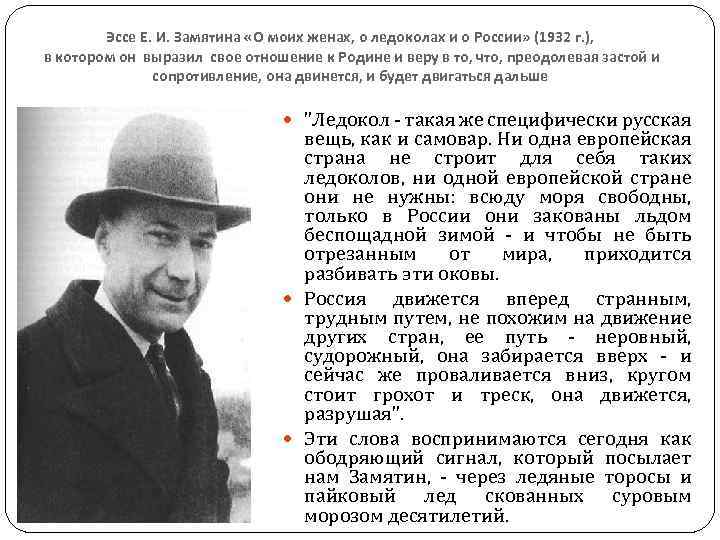 Эссе Е. И. Замятина «О моих женах, о ледоколах и о России» (1932 г.), в котором он выразил свое отношение к Родине и веру в то, что, преодолевая застой и сопротивление, она двинется, и будет двигаться дальше

• "Ледокол - такая же специфически русская вещь, как и самовар. Ни одна европейская страна не строит для себя таких ледоколов, ни одной европейской стране они не нужны: всюду моря свободны, только в России они закованы льдом беспощадной зимой - и чтобы не быть отрезанным от мира, приходится разбивать эти оковы.

• Россия движется вперед странным, трудным путем, не похожим на движение других стран, ее путь - неровный, судорожный, она забирается вверх - и сейчас же проваливается вниз, кругом стоит грохот и треск, она движется, разрушая".

• Эти слова воспринимаются сегодня как ободряющий сигнал, который посылает нам Замятин, - через ледяные торосы и пайковый лед скованных суровым морозом десятилетий.